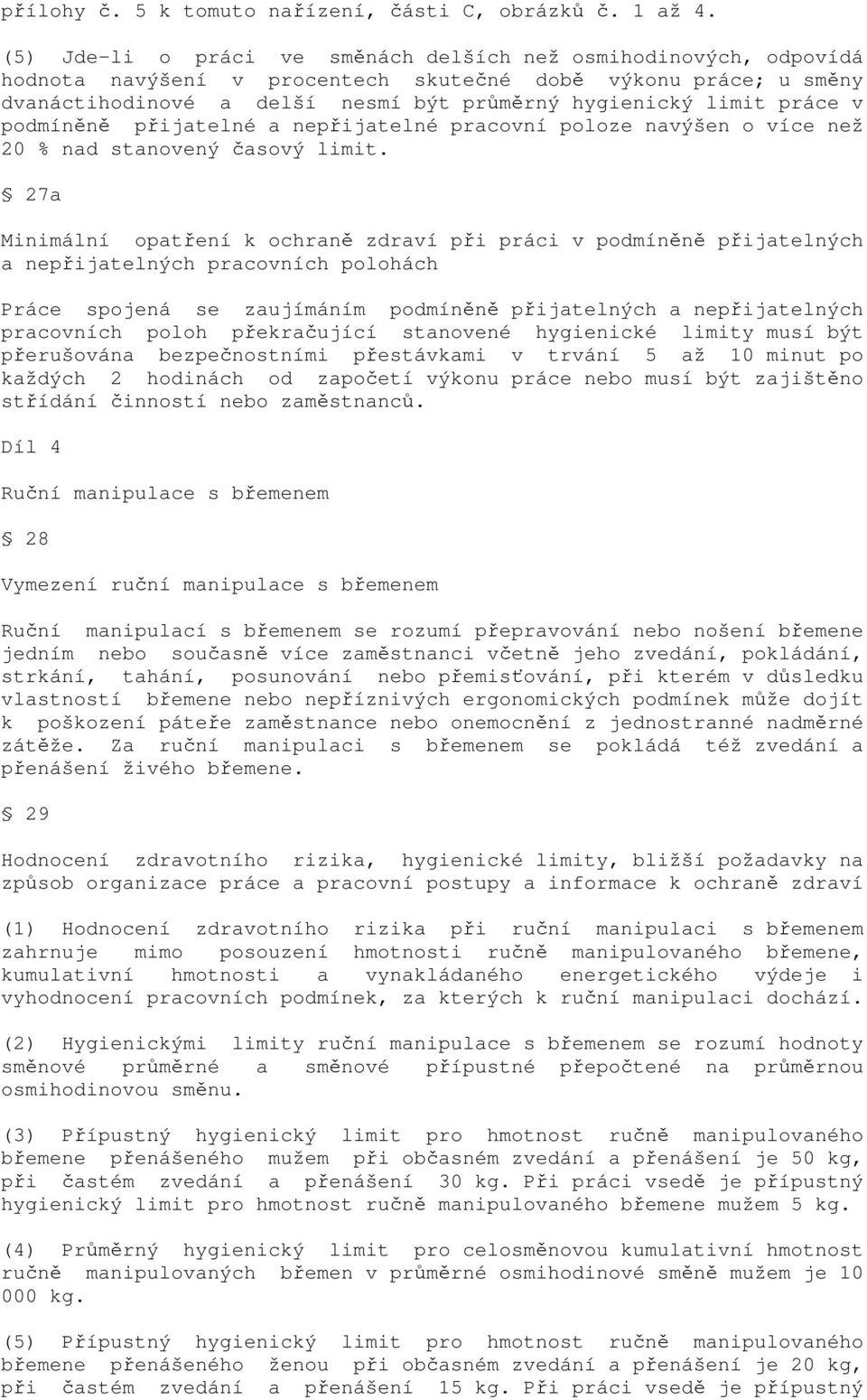 přílohy č. 5 k tomuto nařízení, části C, obrázků č. 1 až 4.

(5) Jde-li o práci ve směnách delších než osmihodinových, odpovídá hodnota navýšení v procentech skutečné době výkonu práce; u směny dvanáctihodinové a delší nesmí být průměrný hygienický limit práce v podmíněně přijatelné a nepřijatelné pracovní poloze navýšen o více než 20 % nad stanovený časový limit.

§ 27a

Minimální opatření k ochraně zdraví při práci v podmíněně přijatelných a nepřijatelných pracovních polohách

Práce spojená se zaujímáním podmíněně přijatelných a nepřijatelných pracovních poloh překračující stanovené hygienické limity musí být přerušována bezpečnostními přestávkami v trvání 5 až 10 minut po každých 2 hodinách od započetí výkonu práce nebo musí být zajištěno střídání činností nebo zaměstnanců.

Díl 4

Ruční manipulace s břemenem

§ 28

Vymezení ruční manipulace s břemenem

Ruční manipulací s břemenem se rozumí přepravování nebo nošení břemene jedním nebo současně více zaměstnanci včetně jeho zvedání, pokládání, strkání, tahání, posunování nebo přemisťování, při kterém v důsledku vlastností břemene nebo nepříznivých ergonomických podmínek může dojít k poškození páteře zaměstnance nebo onemocnění z jednostranné nadměrné zátěže. Za ruční manipulaci s břemenem se pokládá též zvedání a přenášení živého břemene.

§ 29

Hodnocení zdravotního rizika, hygienické limity, bližší požadavky na způsob organizace práce a pracovní postupy a informace k ochraně zdraví

(1) Hodnocení zdravotního rizika při ruční manipulaci s břemenem zahrnuje mimo posouzení hmotnosti ručně manipulovaného břemene, kumulativní hmotnosti a vynakládaného energetického výdeje i vyhodnocení pracovních podmínek, za kterých k ruční manipulaci dochází.

(2) Hygienickými limity ruční manipulace s břemenem se rozumí hodnoty směnové průměrné a směnové přípustné přepočtené na průměrnou osmihodinovou směnu.

(3) Přípustný hygienický limit pro hmotnost ručně manipulovaného břemene přenášeného mužem při občasném zvedání a přenášení je 50 kg, při častém zvedání a přenášení 30 kg. Při práci vsedě je přípustný hygienický limit pro hmotnost ručně manipulovaného břemene mužem 5 kg.

(4) Průměrný hygienický limit pro celosměnovou kumulativní hmotnost ručně manipulovaných břemen v průměrné osmihodinové směně mužem je 10 000 kg.

(5) Přípustný hygienický limit pro hmotnost ručně manipulovaného břemene přenášeného ženou při občasném zvedání a přenášení je 20 kg, při častém zvedání a přenášení 15 kg. Při práci vsedě je přípustný